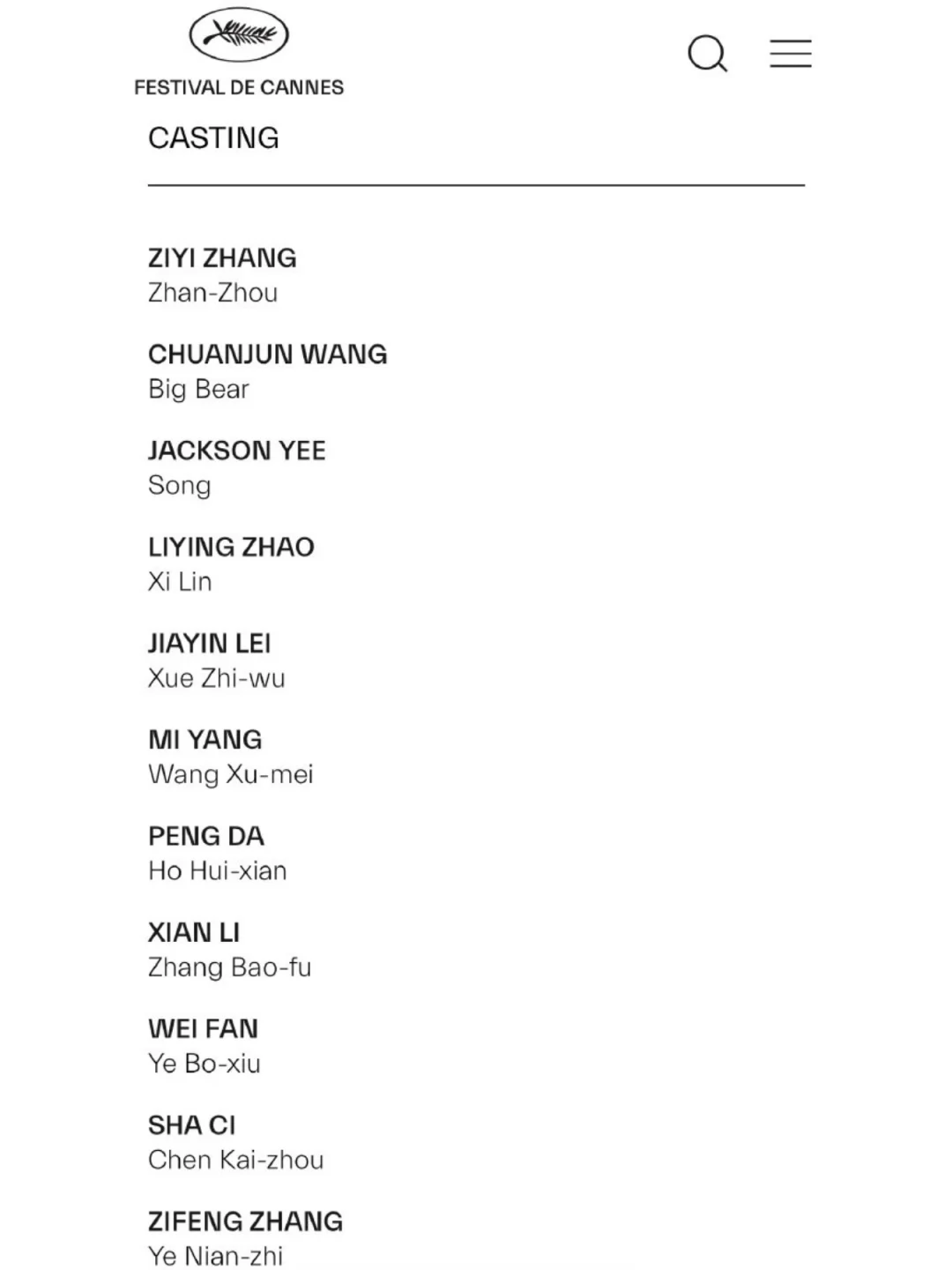 FESTIVAL DE CANNES

CASTING

ZIYI ZHANG
Zhan-Zhou

CHUANJUN WANG
Big Bear

JACKSON YEE
Song

LIYING ZHAO
Xi Lin

JIAYIN LEI
Xue Zhi-wu

MI YANG
Wang Xu-mei

PENG DA
Ho Hui-xian

XIAN LI
Zhang Bao-fu

WEI FAN
Ye Bo-xiu

SHA CI
Chen Kai-zhou

ZIFENG ZHANG
Ye Nian-zhi